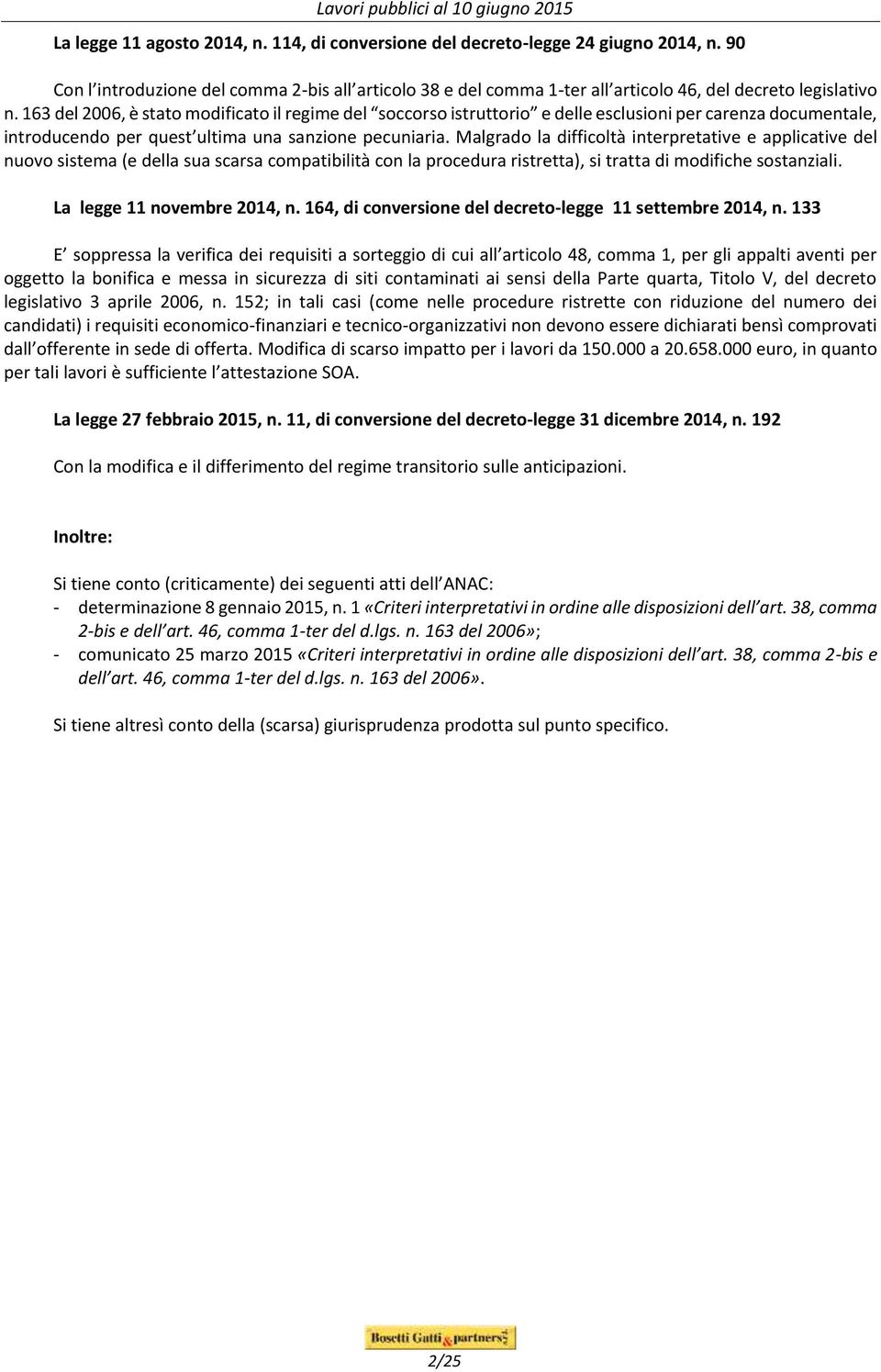 Lavori pubblici al 10 giugno 2015

La legge 11 agosto 2014, n. 114, di conversione del decreto-legge 24 giugno 2014, n. 90

Con l introduzione del comma 2-bis all articolo 38 e del comma 1-ter all articolo 46, del decreto legislativo n. 163 del 2006, è stato modificato il regime del soccorso istruttorio e delle esclusioni per carenza documentale, introducendo per quest ultima una sanzione pecuniaria. Malgrado la difficoltà interpretative e applicative del nuovo sistema (e della sua scarsa compatibilità con la procedura ristretta), si tratta di modifiche sostanziali.

La legge 11 novembre 2014, n. 164, di conversione del decreto-legge 11 settembre 2014, n. 133

E soppressa la verifica dei requisiti a sorteggio di cui all articolo 48, comma 1, per gli appalti aventi per oggetto la bonifica e messa in sicurezza di siti contaminati ai sensi della Parte quarta, Titolo V, del decreto legislativo 3 aprile 2006, n. 152; in tali casi (come nelle procedure ristrette con riduzione del numero dei candidati) i requisiti economico-finanziari e tecnico-organizzativi non devono essere dichiarati bensì comprovati dall offerente in sede di offerta. Modifica di scarso impatto per i lavori da 150.000 a 20.658.000 euro, in quanto per tali lavori è sufficiente l attestazione SOA.

La legge 27 febbraio 2015, n. 11, di conversione del decreto-legge 31 dicembre 2014, n. 192

Con la modifica e il differimento del regime transitorio sulle anticipazioni.

Inoltre:

Si tiene conto (criticamente) dei seguenti atti dell ANAC:
- determinazione 8 gennaio 2015, n. 1 «Criteri interpretativi in ordine alle disposizioni dell art. 38, comma 2-bis e dell art. 46, comma 1-ter del d.lgs. n. 163 del 2006»;
- comunicato 25 marzo 2015 «Criteri interpretativi in ordine alle disposizioni dell art. 38, comma 2-bis e dell art. 46, comma 1-ter del d.lgs. n. 163 del 2006».

Si tiene altresì conto della (scarsa) giurisprudenza prodotta sul punto specifico.

Bosetti Gatti & partners

2/25